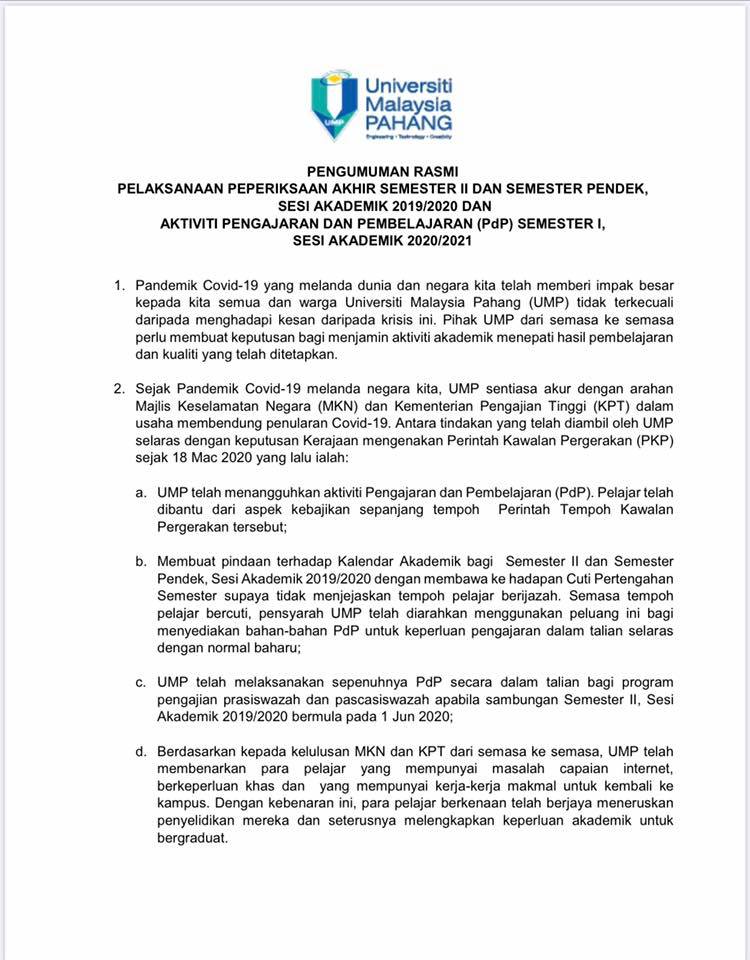 UMP

Universiti Malaysia PAHANG

Engineering • Technology • Creativity

PENGUMUMAN RASMI
PELAKSANAAN PEPERIKSAAN AKHIR SEMESTER II DAN SEMESTER PENDEK, SESI AKADEMIK 2019/2020 DAN
AKTIVITI PENGAJARAN DAN PEMBELAJARAN (PdP) SEMESTER I, SESI AKADEMIK 2020/2021

1. Pandemik Covid-19 yang melanda dunia dan negara kita telah memberi impak besar kepada kita semua dan warga Universiti Malaysia Pahang (UMP) tidak terkecuali daripada menghadapi kesan daripada krisis ini. Pihak UMP dari semasa ke semasa perlu membuat keputusan bagi menjamin aktiviti akademik menepati hasil pembelajaran dan kualiti yang telah ditetapkan.

2. Sejak Pandemik Covid-19 melanda negara kita, UMP sentiasa akur dengan arahan Majlis Keselamatan Negara (MKN) dan Kementerian Pengajian Tinggi (KPT) dalam usaha membendung penularan Covid-19. Antara tindakan yang telah diambil oleh UMP selaras dengan keputusan Kerajaan mengenakan Perintah Kawalan Pergerakan (PKP) sejak 18 Mac 2020 yang lalu ialah:

a. UMP telah menangguhkan aktiviti Pengajaran dan Pembelajaran (PdP). Pelajar telah dibantu dari aspek kebajikan sepanjang tempoh Perintah Tempoh Kawalan Pergerakan tersebut;

b. Membuat pindaan terhadap Kalendar Akademik bagi Semester II dan Semester Pendek, Sesi Akademik 2019/2020 dengan membawa ke hadapan Cuti Pertengahan Semester supaya tidak menjejaskan tempoh pelajar berijazah. Semasa tempoh pelajar bercuti, pensyarah UMP telah diarahkan menggunakan peluang ini bagi menyediakan bahan-bahan PdP untuk keperluan pengajaran dalam talian selaras dengan normal baharu;

c. UMP telah melaksanakan sepenuhnya PdP secara dalam talian bagi program pengajian prasiswazah dan pascasiswazah apabila sambungan Semester II, Sesi Akademik 2019/2020 bermula pada 1 Jun 2020;

d. Berdasarkan kepada kelulusan MKN dan KPT dari semasa ke semasa, UMP telah membenarkan para pelajar yang mempunyai masalah capaian internet, berkeperluan khas dan yang mempunyai kerja-kerja makmal untuk kembali ke kampus. Dengan kebenaran ini, para pelajar berkenaan telah berjaya meneruskan penyelidikan mereka dan seterusnya melengkapkan keperluan akademik untuk bergraduat.